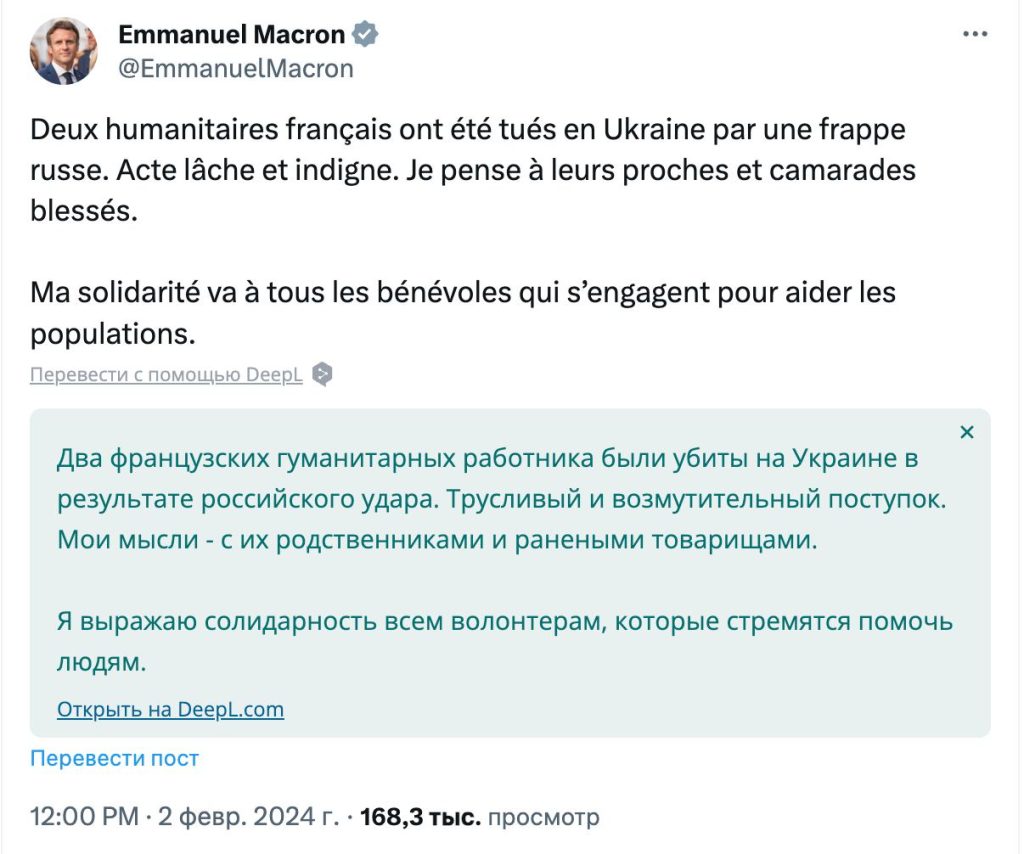 Emmanuel Macron
@EmmanuelMacron

Deux humanitaires français ont été tués en Ukraine par une frappe russe. Acte lâche et indigne. Je pense à leurs proches et camarades blessés.

Ma solidarité va à tous les bénévoles qui s'engagent pour aider les populations.

Перевести с помощью DeepL

Два французских гуманитарных работника были убиты на Украине в результате российского удара. Трусливый и возмутительный поступок. Мои мысли - с их родственниками и ранеными товарищами.

Я выражаю солидарность всем волонтерам, которые стремятся помочь людям.

Открыть на DeepL.com

Перевести пост

12:00 PM · 2 февр. 2024 г. · 168,3 тыс. просмотр